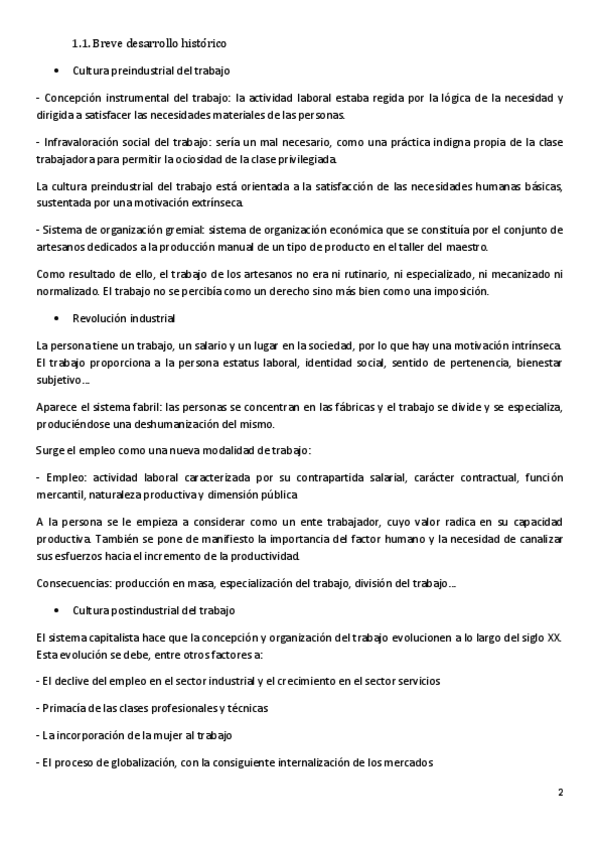 1.1. Breve desarrollo histórico

• Cultura preindustrial del trabajo

- Concepción instrumental del trabajo: la actividad laboral estaba regida por la lógica de la necesidad y dirigida a satisfacer las necesidades materiales de las personas.

- Infravaloración social del trabajo: sería un mal necesario, como una práctica indigna propia de la clase trabajadora para permitir la ociosidad de la clase privilegiada.

La cultura preindustrial del trabajo está orientada a la satisfacción de las necesidades humanas básicas, sustentada por una motivación extrínseca.

- Sistema de organización gremial: sistema de organización económica que se constituía por el conjunto de artesanos dedicados a la producción manual de un tipo de producto en el taller del maestro.

Como resultado de ello, el trabajo de los artesanos no era ni rutinario, ni especializado, ni mecanizado ni normalizado. El trabajo no se percibía como un derecho sino más bien como una imposición.

• Revolución industrial

La persona tiene un trabajo, un salario y un lugar en la sociedad, por lo que hay una motivación intrínseca. El trabajo proporciona a la persona estatus laboral, identidad social, sentido de pertenencia, bienestar subjetivo…

Aparece el sistema fabril: las personas se concentran en las fábricas y el trabajo se divide y se especializa, produciéndose una deshumanización del mismo.

Surge el empleo como una nueva modalidad de trabajo:

- Empleo: actividad laboral caracterizada por su contrapartida salarial, carácter contractual, función mercantil, naturaleza productiva y dimensión pública

A la persona se le empieza a considerar como un ente trabajador, cuyo valor radica en su capacidad productiva. También se pone de manifiesto la importancia del factor humano y la necesidad de canalizar sus esfuerzos hacia el incremento de la productividad.

Consecuencias: producción en masa, especialización del trabajo, división del trabajo…

• Cultura postindustrial del trabajo

El sistema capitalista hace que la concepción y organización del trabajo evolucionen a lo largo del siglo XX. Esta evolución se debe, entre otros factores a:

- El declive del empleo en el sector industrial y el crecimiento en el sector servicios

- Primacía de las clases profesionales y técnicas

- La incorporación de la mujer al trabajo

- El proceso de globalización, con la consiguiente internalización de los mercados

2